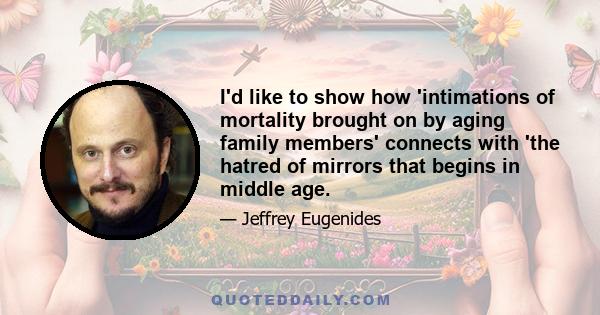 I'd like to show how 'intimations of mortality brought on by aging family members' connects with 'the hatred of mirrors that begins in middle age.

— Jeffrey Eugenides

QUOTEDDAILY.COM